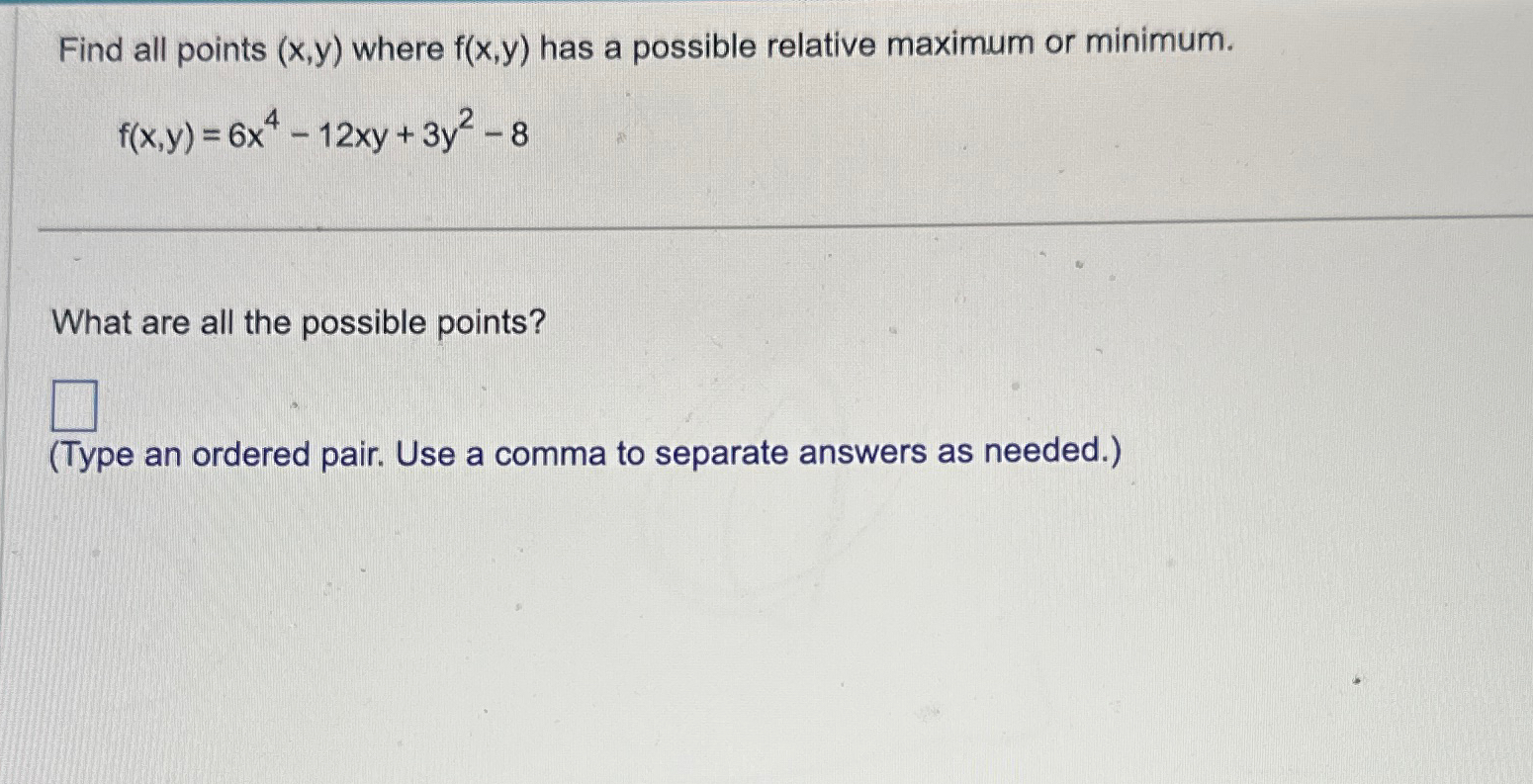 Find all points (x,y) where f(x,y) has a possible relative maximum or minimum.

$f(x,y) = 6x^4 - 12xy + 3y^2 - 8$

What are all the possible points?

☐

(Type an ordered pair. Use a comma to separate answers as needed.)